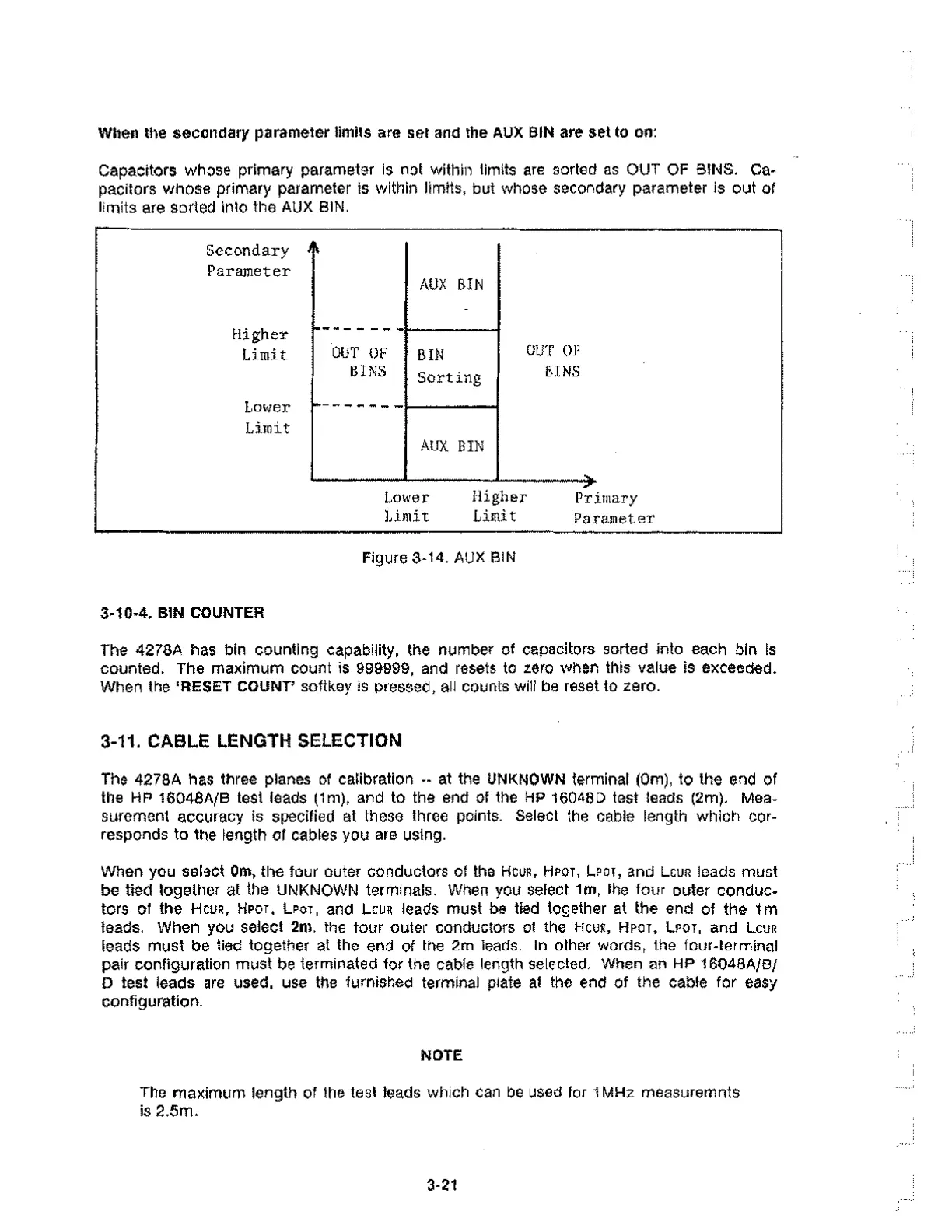 When the secondary parameter limits are set and the AUX BIN are set to on:

Capacitors whose primary parameter is not within limits are sorted as OUT OF BINS. Capacitors whose primary parameter is within limits, but whose secondary parameter is out of limits are sorted into the AUX BIN.

Secondary Parameter

Higher Limit

Lower Limit

AUX BIN

OUT OF BINS

BIN Sorting

OUT OF BINS

AUX BIN

Lower Limit

Higher Limit

Primary Parameter

Figure 3-14. AUX BIN

3-10-4. BIN COUNTER

The 4278A has bin counting capability, the number of capacitors sorted into each bin is counted. The maximum count is 999999, and resets to zero when this value is exceeded. When the 'RESET COUNT' softkey is pressed, all counts will be reset to zero.

3-11. CABLE LENGTH SELECTION

The 4278A has three planes of calibration -- at the UNKNOWN terminal (0m), to the end of the HP 16048A/B test leads (1m), and to the end of the HP 16048D test leads (2m). Measurement accuracy is specified at these three points. Select the cable length which corresponds to the length of cables you are using.

When you select 0m, the four outer conductors of the $H_{CUR}$, $H_{POT}$, $L_{POT}$, and $L_{CUR}$ leads must be tied together at the UNKNOWN terminals. When you select 1m, the four outer conductors of the $H_{CUR}$, $H_{POT}$, $L_{POT}$, and $L_{CUR}$ leads must be tied together at the end of the 1m leads. When you select 2m, the four outer conductors of the $H_{CUR}$, $H_{POT}$, $L_{POT}$, and $L_{CUR}$ leads must be tied together at the end of the 2m leads. In other words, the four-terminal pair configuration must be terminated for the cable length selected. When an HP 16048A/B/D test leads are used, use the furnished terminal plate at the end of the cable for easy configuration.

NOTE

The maximum length of the test leads which can be used for 1MHz measuremnts is 2.5m.

3-21